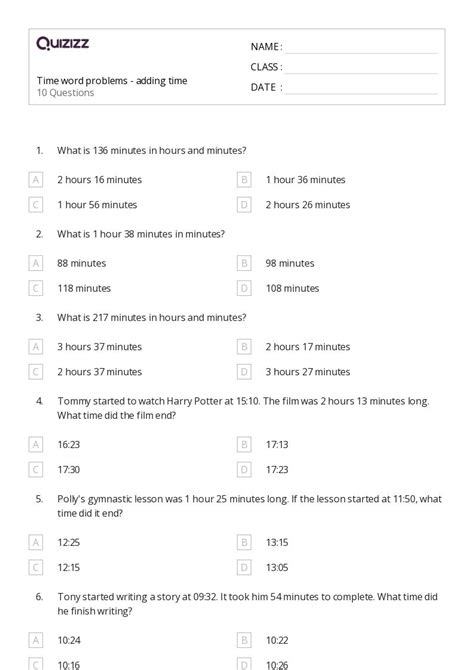 Quizizz

NAME :
CLASS :
DATE :

Time word problems - adding time
10 Questions

1. What is 136 minutes in hours and minutes?

A 2 hours 16 minutes
B 1 hour 36 minutes
C 1 hour 56 minutes
D 2 hours 26 minutes

2. What is 1 hour 38 minutes in minutes?

A 88 minutes
B 98 minutes
C 118 minutes
D 108 minutes

3. What is 217 minutes in hours and minutes?

A 3 hours 37 minutes
B 2 hours 17 minutes
C 2 hours 37 minutes
D 3 hours 27 minutes

4. Tommy started to watch Harry Potter at 15:10. The film was 2 hours 13 minutes long. What time did the film end?

A 16:23
B 17:13
C 17:30
D 17:23

5. Polly's gymnastic lesson was 1 hour 25 minutes long. If the lesson started at 11:50, what time did it end?

A 12:25
B 13:15
C 12:15
D 13:05

6. Tony started writing a story at 09:32. It took him 54 minutes to complete. What time did he finish writing?

A 10:24
B 10:22
C 10:16
D 10:26